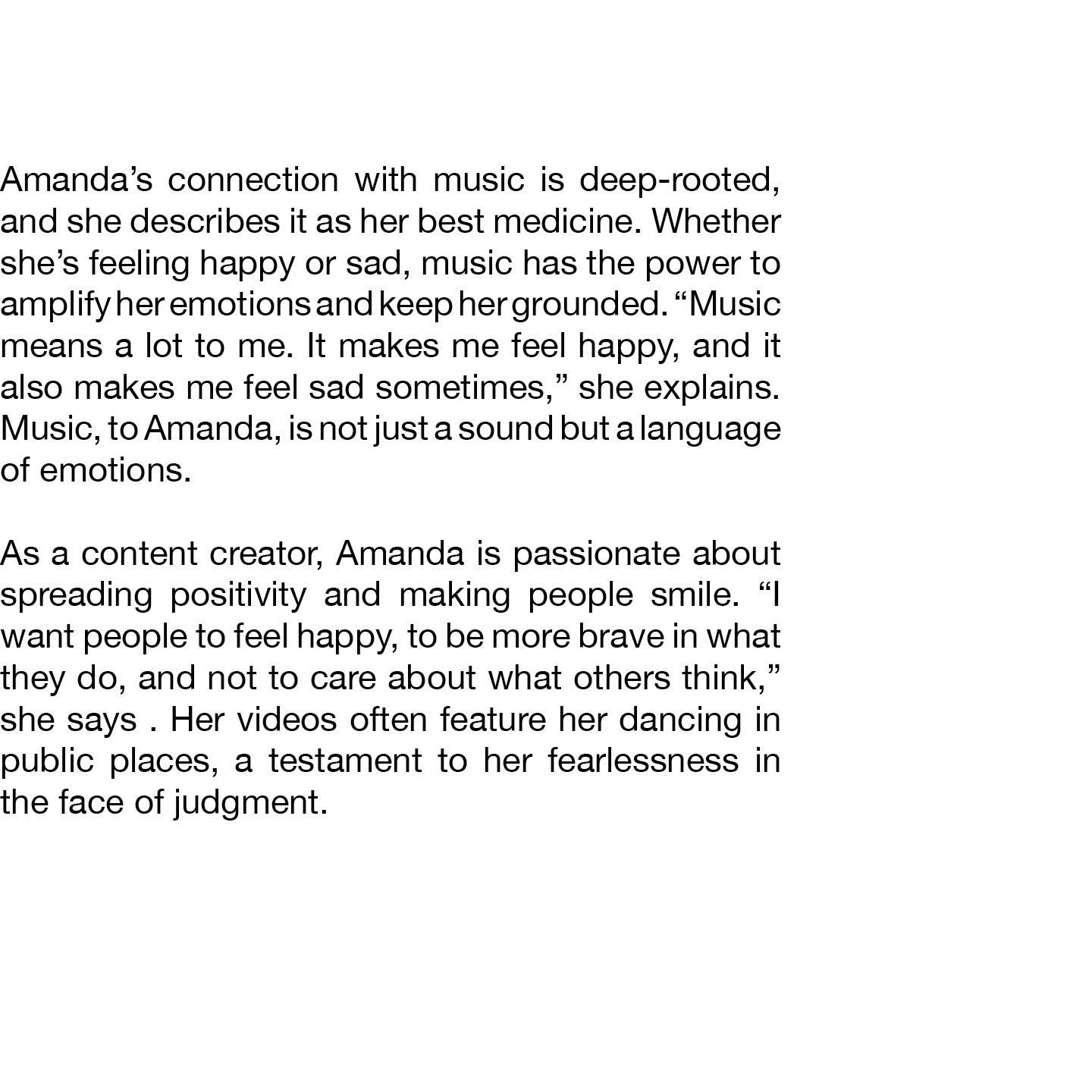 Amanda’s connection with music is deep-rooted, and she describes it as her best medicine. Whether she’s feeling happy or sad, music has the power to amplify her emotions and keep her grounded. “Music means a lot to me. It makes me feel happy, and it also makes me feel sad sometimes,” she explains. Music, to Amanda, is not just a sound but a language of emotions.

As a content creator, Amanda is passionate about spreading positivity and making people smile. “I want people to feel happy, to be more brave in what they do, and not to care about what others think,” she says . Her videos often feature her dancing in public places, a testament to her fearlessness in the face of judgment.